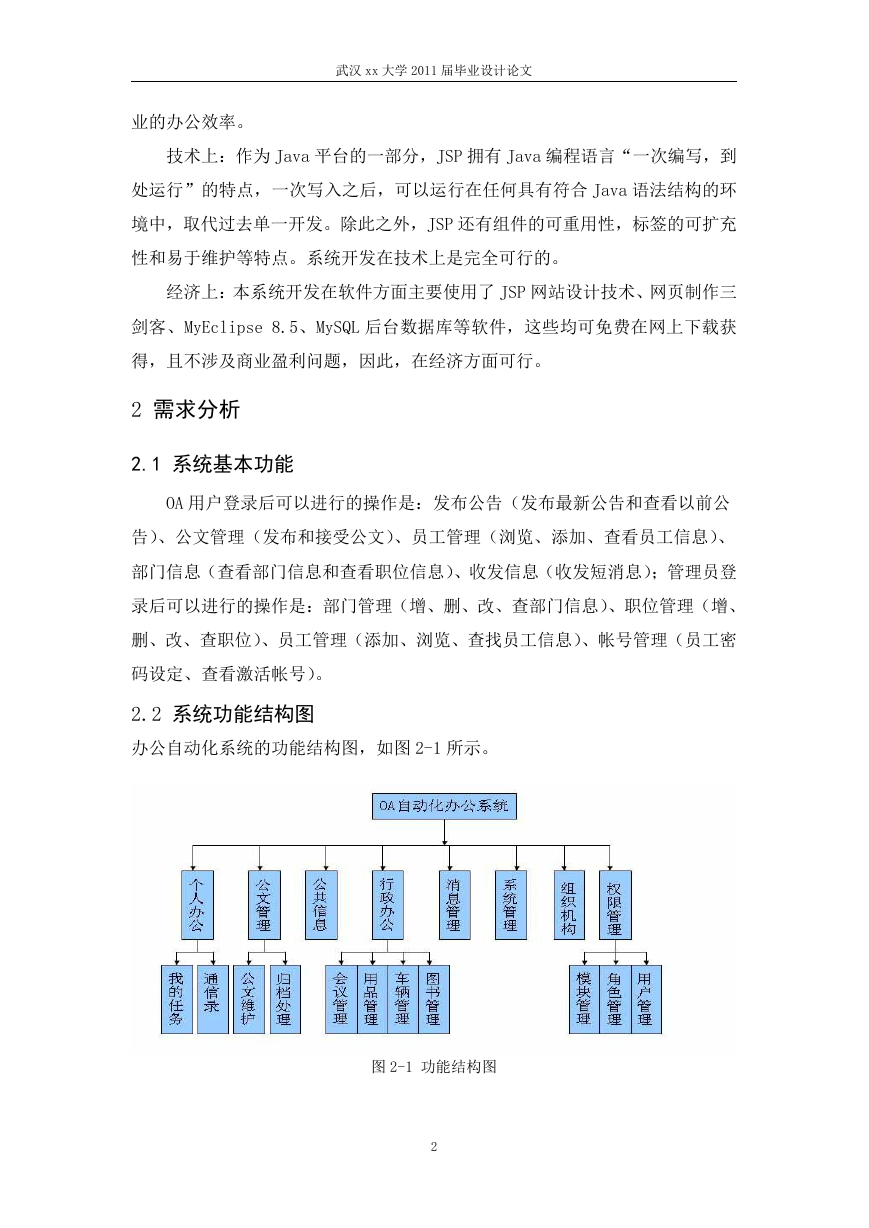 武汉 xx 大学 2011 届毕业设计论文

业的办公效率。

技术上：作为 Java 平台的一部分，JSP 拥有 Java 编程语言“一次编写，到处运行”的特点，一次写入之后，可以运行在任何具有符合 Java 语法结构的环境中，取代过去单一开发。除此之外，JSP 还有组件的可重用性，标签的可扩充性和易于维护等特点。系统开发在技术上是完全可行的。

经济上：本系统开发在软件方面主要使用了 JSP 网站设计技术、网页制作三剑客、MyEclipse 8.5、MySQL 后台数据库等软件，这些均可免费在网上下载获得，且不涉及商业盈利问题，因此，在经济方面可行。

2 需求分析

2.1 系统基本功能

OA 用户登录后可以进行的操作是：发布公告（发布最新公告和查看以前公告）、公文管理（发布和接受公文）、员工管理（浏览、添加、查看员工信息）、部门信息（查看部门信息和查看职位信息）、收发信息（收发短消息）；管理员登录后可以进行的操作是：部门管理（增、删、改、查部门信息）、职位管理（增、删、改、查职位）、员工管理（添加、浏览、查找员工信息）、帐号管理（员工密码设定、查看激活帐号）。

2.2 系统功能结构图

办公自动化系统的功能结构图，如图 2-1 所示。

OA自动化办公系统

个人办公
公文管理
公共信息
行政办公
消息管理
系统管理
组织机构
权限管理

我的任务
通信录
公文维护
归档处理
会议管理
用品管理
车辆管理
图书管理
模块管理
角色管理
用户管理

图 2-1 功能结构图

2